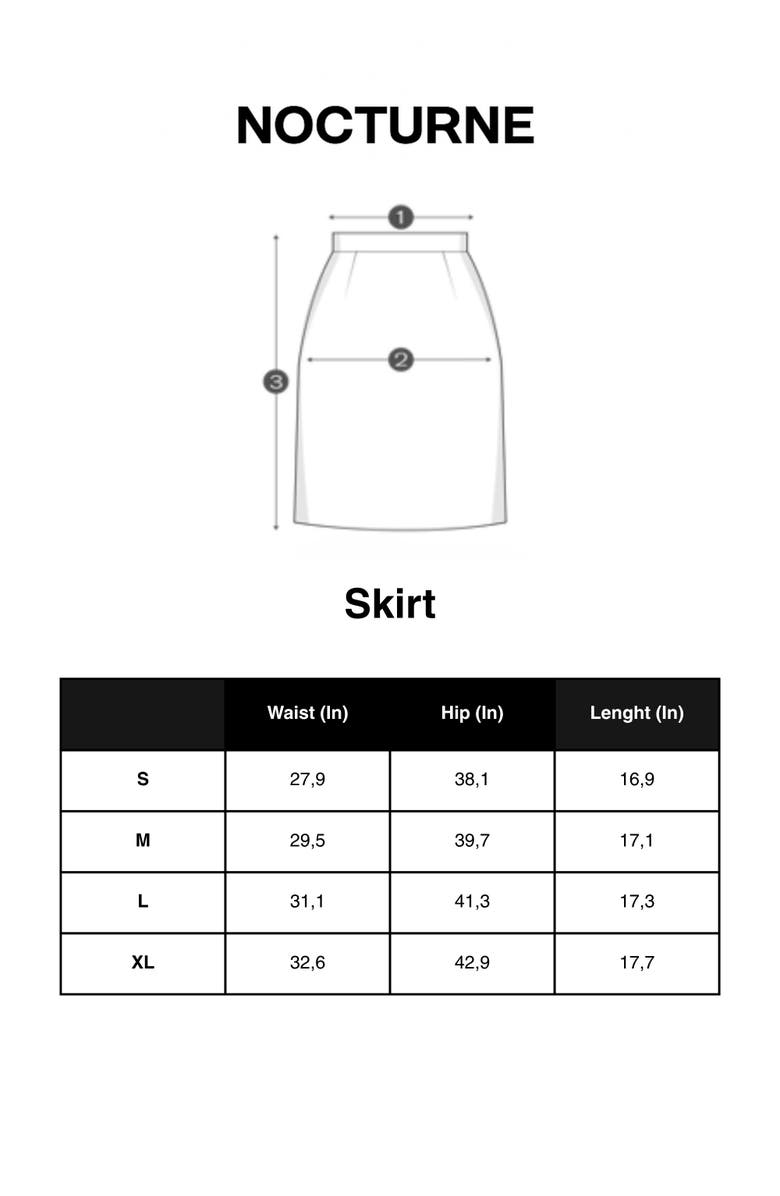 NOCTURNE

1
2
3

Skirt

| | Waist (In) | Hip (In) | Lenght (In) |
|---|---|---|---|
| S | 27,9 | 38,1 | 16,9 |
| M | 29,5 | 39,7 | 17,1 |
| L | 31,1 | 41,3 | 17,3 |
| XL | 32,6 | 42,9 | 17,7 |